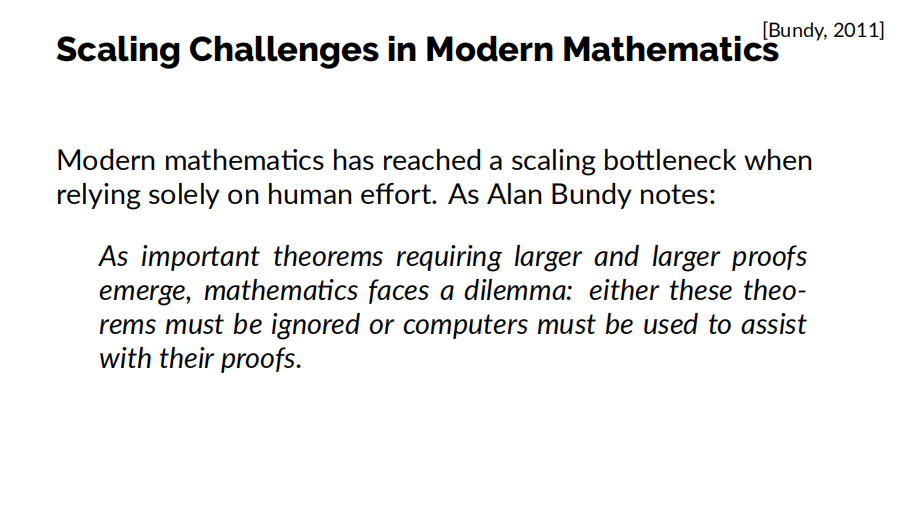 [Bundy, 2011]

Scaling Challenges in Modern Mathematics

Modern mathematics has reached a scaling bottleneck when relying solely on human effort. As Alan Bundy notes:

As important theorems requiring larger and larger proofs emerge, mathematics faces a dilemma: either these theorems must be ignored or computers must be used to assist with their proofs.